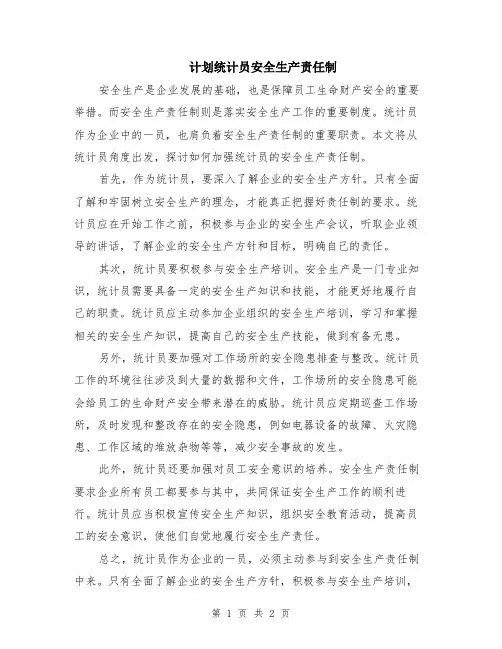 计划统计员安全生产责任制

安全生产是企业发展的基础，也是保障员工生命财产安全的重要举措。而安全生产责任制则是落实安全生产工作的重要制度。统计员作为企业中的一员，也肩负着安全生产责任制的重要职责。本文将从统计员角度出发，探讨如何加强统计员的安全生产责任制。

首先，作为统计员，要深入了解企业的安全生产方针。只有全面了解和牢固树立安全生产的理念，才能真正把握好责任制的要求。统计员应在开始工作之前，积极参与企业的安全生产会议，听取企业领导的讲话，了解企业的安全生产方针和目标，明确自己的责任。

其次，统计员要积极参与安全生产培训。安全生产是一门专业知识，统计员需要具备一定的安全生产知识和技能，才能更好地履行自己的职责。统计员应主动参加企业组织的安全生产培训，学习和掌握相关的安全生产知识，提高自己的安全生产技能，做到有备无患。

另外，统计员要加强对工作场所的安全隐患排查与整改。统计员工作的环境往往涉及到大量的数据和文件，工作场所的安全隐患可能会给员工的生命财产安全带来潜在的威胁。统计员应定期巡查工作场所，及时发现和整改存在的安全隐患，例如电器设备的故障、火灾隐患、工作区域的堆放杂物等等，减少安全事故的发生。

此外，统计员还要加强对员工安全意识的培养。安全生产责任制要求企业所有员工都要参与其中，共同保证安全生产工作的顺利进行。统计员应当积极宣传安全生产知识，组织安全教育活动，提高员工的安全意识，使他们自觉地履行安全生产责任。

总之，统计员作为企业的一员，必须主动参与到安全生产责任制中来。只有全面了解企业的安全生产方针，积极参与安全生产培训，

第 1 页 共 2 页